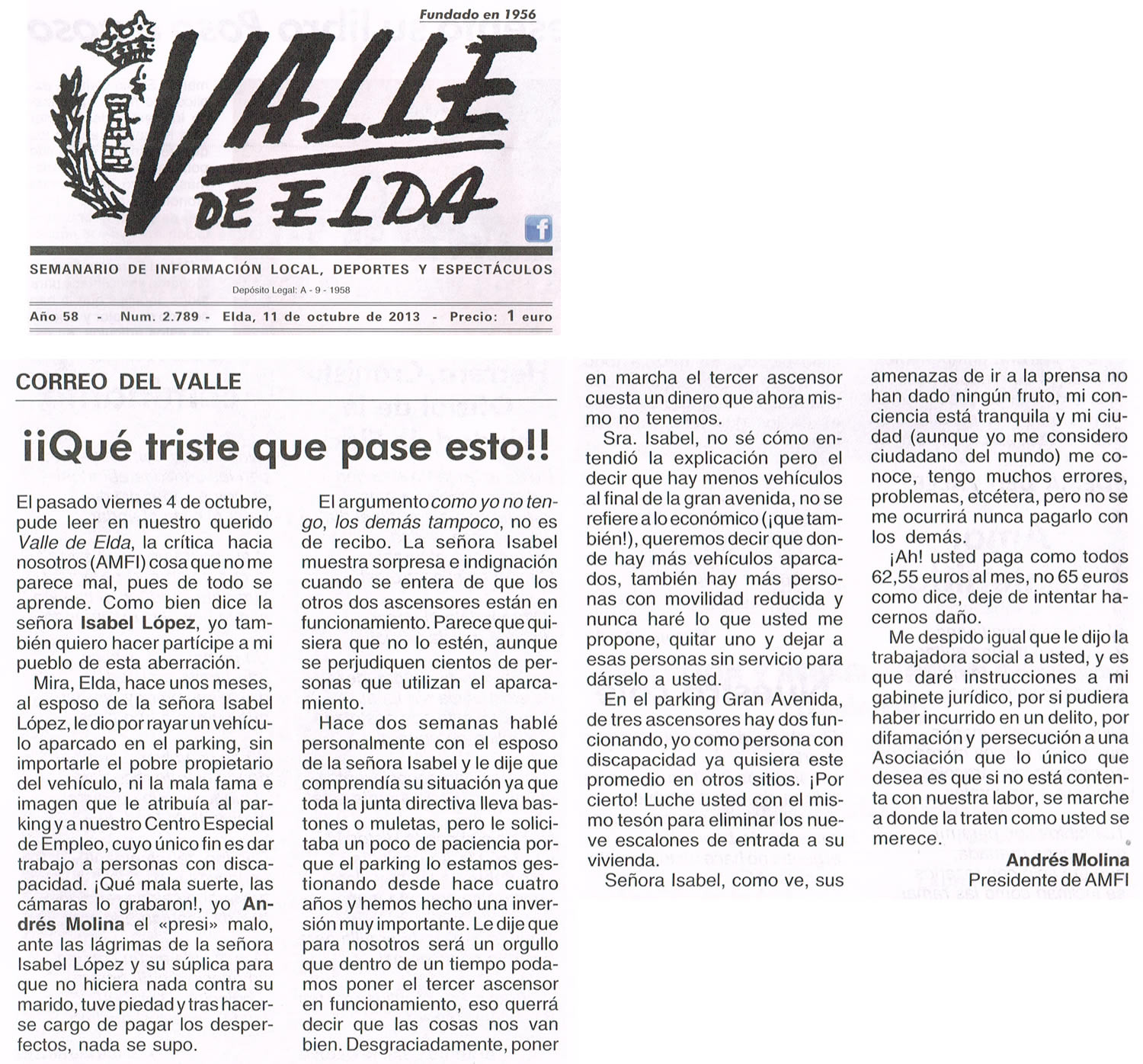 Fundado en 1956

VALLE DE ELDA

SEMANARIO DE INFORMACIÓN LOCAL, DEPORTES Y ESPECTÁCULOS

Depósito Legal: A - 9 - 1958

Año 58 - Num. 2.789 - Elda, 11 de octubre de 2013 - Precio: 1 euro

CORREO DEL VALLE

¡¡Qué triste que pase esto!!

El pasado viernes 4 de octubre, pude leer en nuestro querido Valle de Elda, la crítica hacia nosotros (AMFI) cosa que no me parece mal, pues de todo se aprende. Como bien dice la señora Isabel López, yo también quiero hacer partícipe a mi pueblo de esta aberración.

Mira, Elda, hace unos meses, al esposo de la señora Isabel López, le dio por rayar un vehículo aparcado en el parking, sin importarle el pobre propietario del vehículo, ni la mala fama e imagen que le atribuía al parking y a nuestro Centro Especial de Empleo, cuyo único fin es dar trabajo a personas con discapacidad. ¡Qué mala suerte, las cámaras lo grabaron!, yo Andrés Molina el «presi» malo, ante las lágrimas de la señora Isabel López y su súplica para que no hiciera nada contra su marido, tuve piedad y tras hacerse cargo de pagar los desperfectos, nada se supo.

El argumento como yo no tengo, los demás tampoco, no es de recibo. La señora Isabel muestra sorpresa e indignación cuando se entera de que los otros dos ascensores están en funcionamiento. Parece que quisiera que no lo estén, aunque se perjudiquen cientos de personas que utilizan el aparcamiento.

Hace dos semanas hablé personalmente con el esposo de la señora Isabel y le dije que comprendía su situación ya que toda la junta directiva lleva bastones o muletas, pero le solicitaba un poco de paciencia porque el parking lo estamos gestionando desde hace cuatro años y hemos hecho una inversión muy importante. Le dije que para nosotros será un orgullo que dentro de un tiempo podamos poner el tercer ascensor en funcionamiento, eso querrá decir que las cosas nos van bien. Desgraciadamente, poner en marcha el tercer ascensor cuesta un dinero que ahora mismo no tenemos.

Sra. Isabel, no sé cómo entendió la explicación pero el decir que hay menos vehículos al final de la gran avenida, no se refiere a lo económico (¡que también!), queremos decir que donde hay más vehículos aparcados, también hay más personas con movilidad reducida y nunca haré lo que usted me propone, quitar uno y dejar a esas personas sin servicio para dárselo a usted.

En el parking Gran Avenida, de tres ascensores hay dos funcionando, yo como persona con discapacidad ya quisiera este promedio en otros sitios. ¡Por cierto! Luche usted con el mismo tesón para eliminar los nueve escalones de entrada a su vivienda.

Señora Isabel, como ve, sus amenazas de ir a la prensa no han dado ningún fruto, mi conciencia está tranquila y mi ciudad (aunque yo me considero ciudadano del mundo) me conoce, tengo muchos errores, problemas, etcétera, pero no se me ocurrirá nunca pagarlo con los demás.

¡Ah! usted paga como todos 62,55 euros al mes, no 65 euros como dice, deje de intentar hacernos daño.

Me despido igual que le dijo la trabajadora social a usted, y es que daré instrucciones a mi gabinete jurídico, por si pudiera haber incurrido en un delito, por difamación y persecución a una Asociación que lo único que desea es que si no está contenta con nuestra labor, se marche a donde la traten como usted se merece.

Andrés Molina
Presidente de AMFI